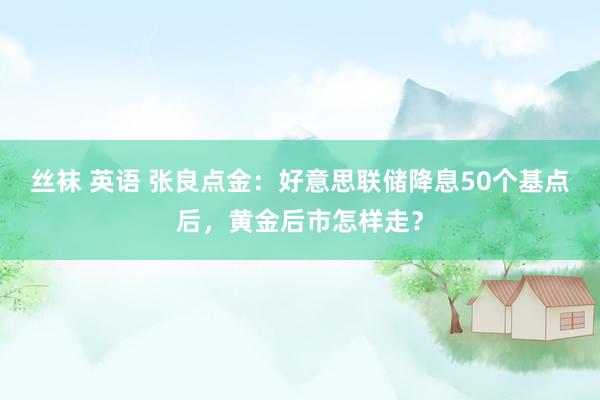 丝袜 英语 张良点金：好意思联储降息50个基点后，黄金后市怎样走？